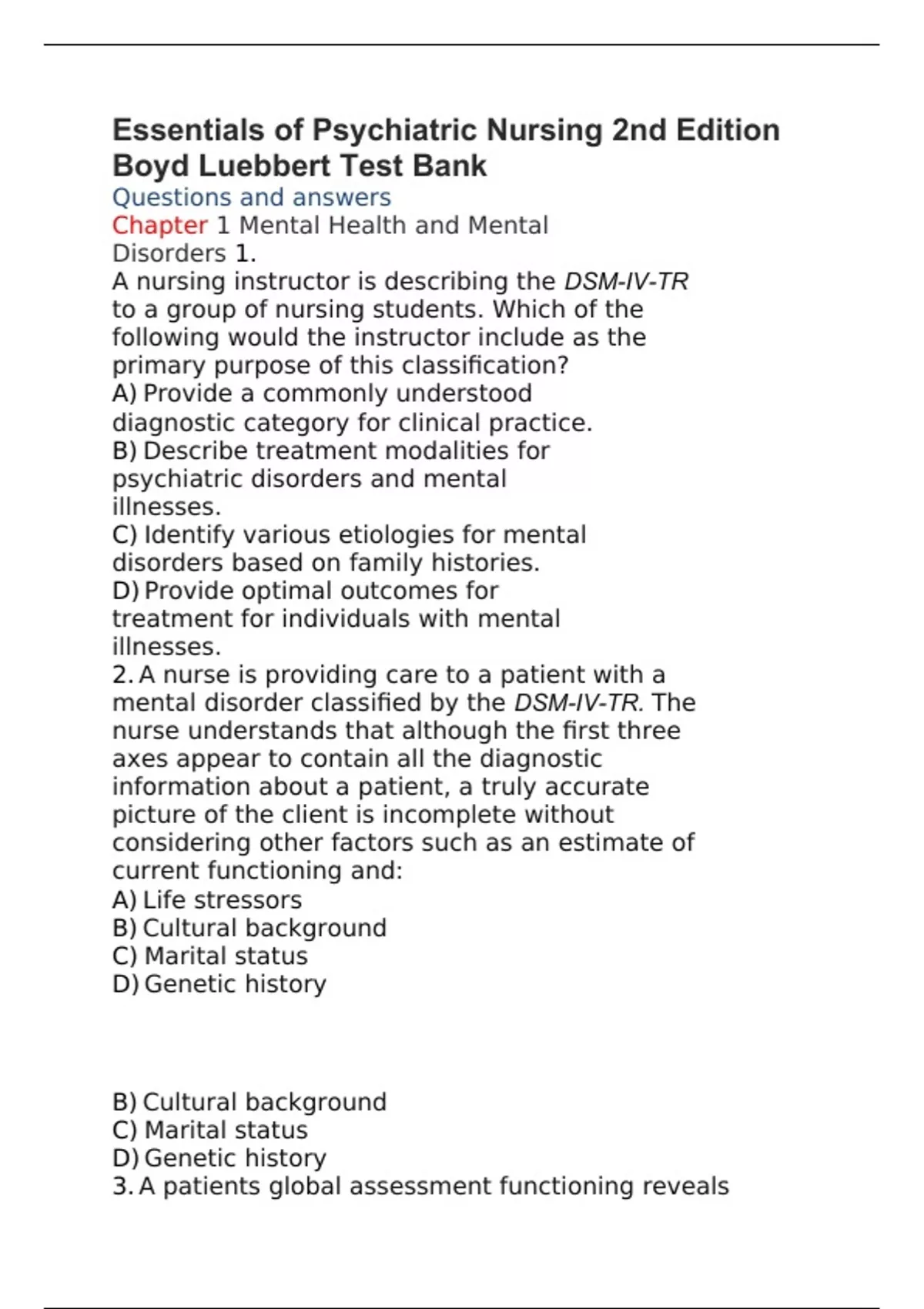 Essentials of Psychiatric Nursing 2nd Edition Boyd Luebbert Test Bank
Questions and answers
Chapter 1 Mental Health and Mental Disorders 1.
A nursing instructor is describing the DSM-IV-TR to a group of nursing students. Which of the following would the instructor include as the primary purpose of this classification?
A) Provide a commonly understood diagnostic category for clinical practice.
B) Describe treatment modalities for psychiatric disorders and mental illnesses.
C) Identify various etiologies for mental disorders based on family histories.
D) Provide optimal outcomes for treatment for individuals with mental illnesses.
2. A nurse is providing care to a patient with a mental disorder classified by the DSM-IV-TR. The nurse understands that although the first three axes appear to contain all the diagnostic information about a patient, a truly accurate picture of the client is incomplete without considering other factors such as an estimate of current functioning and:
A) Life stressors
B) Cultural background
C) Marital status
D) Genetic history

B) Cultural background
C) Marital status
D) Genetic history
3. A patients global assessment functioning reveals